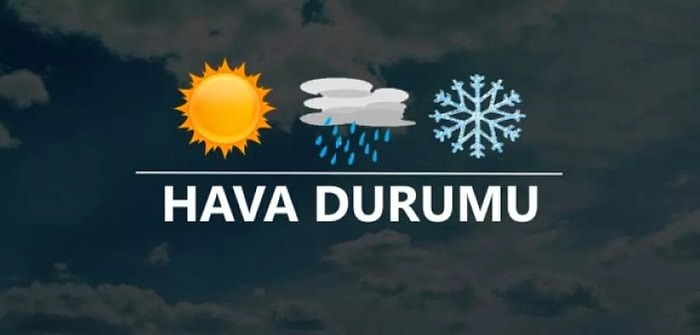 HAVA DURUMU